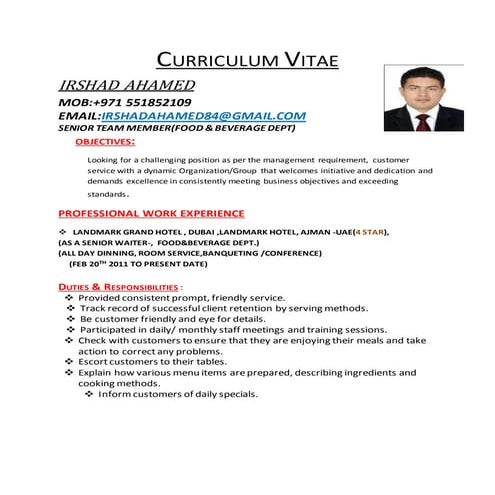 CURRICULUM VITAE

IRSHAD AHAMED

MOB:+971 551852109

EMAIL:IRSHADAHAMED84@GMAIL.COM

SENIOR TEAM MEMBER(FOOD & BEVERAGE DEPT)

OBJECTIVES:

Looking for a challenging position as per the management requirement, customer service with a dynamic Organization/Group that welcomes initiative and dedication and demands excellence in consistently meeting business objectives and exceeding standards.

PROFESSIONAL WORK EXPERIENCE

❖ LANDMARK GRAND HOTEL , DUBAI ,LANDMARK HOTEL, AJMAN -UAE(4 STAR), (AS A SENIOR WAITER-, FOOD&BEVERAGE DEPT.) (ALL DAY DINNING, ROOM SERVICE,BANQUETING /CONFERENCE) (FEB 20$^{TH}$ 2011 TO PRESENT DATE)

DUTIES & RESPONSIBILITIES :

❖ Provided consistent prompt, friendly service.
❖ Track record of successful client retention by serving methods.
❖ Be customer friendly and eye for details.
❖ Participated in daily/ monthly staff meetings and training sessions.
❖ Check with customers to ensure that they are enjoying their meals and take action to correct any problems.
❖ Escort customers to their tables.
❖ Explain how various menu items are prepared, describing ingredients and cooking methods.
❖ Inform customers of daily specials.